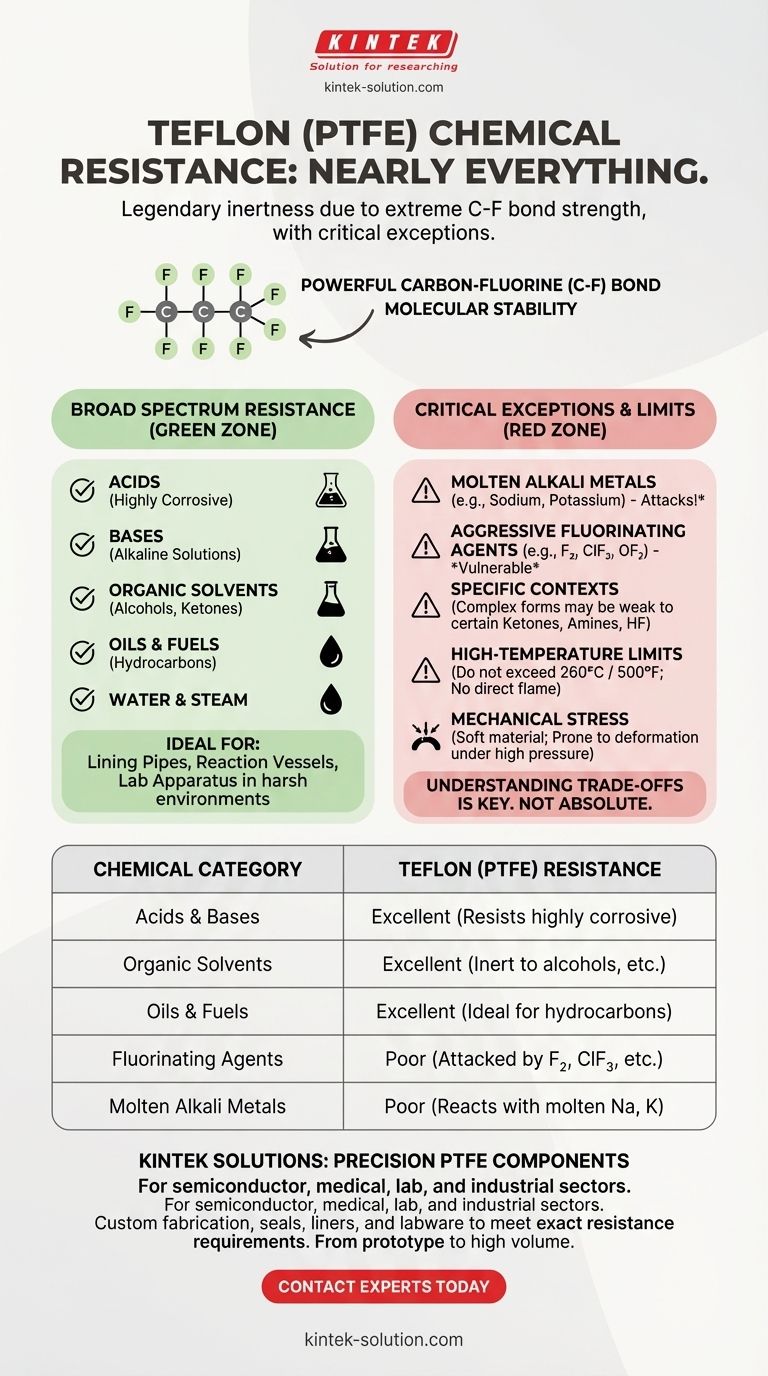 KINTEK
Solution for researching
kintek-solution.com

TEFLON (PTFE) CHEMICAL RESISTANCE: NEARLY EVERYTHING.

Legendary inertness due to extreme C-F bond strength, with critical exceptions.

F F F F C C C F F F F F

POWERFUL CARBON-FLUORINE (C-F) BOND MOLECULAR STABILITY

BROAD SPECTRUM RESISTANCE (GREEN ZONE)

ACIDS (Highly Corrosive)
BASES (Alkaline Solutions)
ORGANIC SOLVENTS (Alcohols, Ketones)
OILS & FUELS (Hydrocarbons)
WATER & STEAM

IDEAL FOR: Lining Pipes, Reaction Vessels, Lab Apparatus in harsh environments

CRITICAL EXCEPTIONS & LIMITS (RED ZONE)

MOLTEN ALKALI METALS (e.g., Sodium, Potassium) - Attacks!*
AGGRESSIVE FLUORINATING AGENTS (e.g., $F_2$, $ClF_3$, $OF_2$) - *Vulnerable*
SPECIFIC CONTEXTS (Complex forms may be weak to certain Ketones, Amines, HF)
HIGH-TEMPERATURE LIMITS (Do not exceed 260°C / 500°F; No direct flame)
MECHANICAL STRESS (Soft material; Prone to deformation under high pressure)

UNDERSTANDING TRADE-OFFS IS KEY. NOT ABSOLUTE.

| CHEMICAL CATEGORY | TEFLON (PTFE) RESISTANCE |
|---|---|
| Acids & Bases | Excellent (Resists highly corrosive) |
| Organic Solvents | Excellent (Inert to alcohols, etc.) |
| Oils & Fuels | Excellent (Ideal for hydrocarbons) |
| Fluorinating Agents | Poor (Attacked by $F_2$, $ClF_3$, etc.) |
| Molten Alkali Metals | Poor (Reacts with molten Na, K) |

KINTEK SOLUTIONS: PRECISION PTFE COMPONENTS
For semiconductor, medical, lab, and industrial sectors.
For semiconductor, medical, lab, and industrial sectors.
Custom fabrication, seals, liners, and labware to meet exact resistance requirements. From prototype to high volume.

CONTACT EXPERTS TODAY

kintek-solution.com